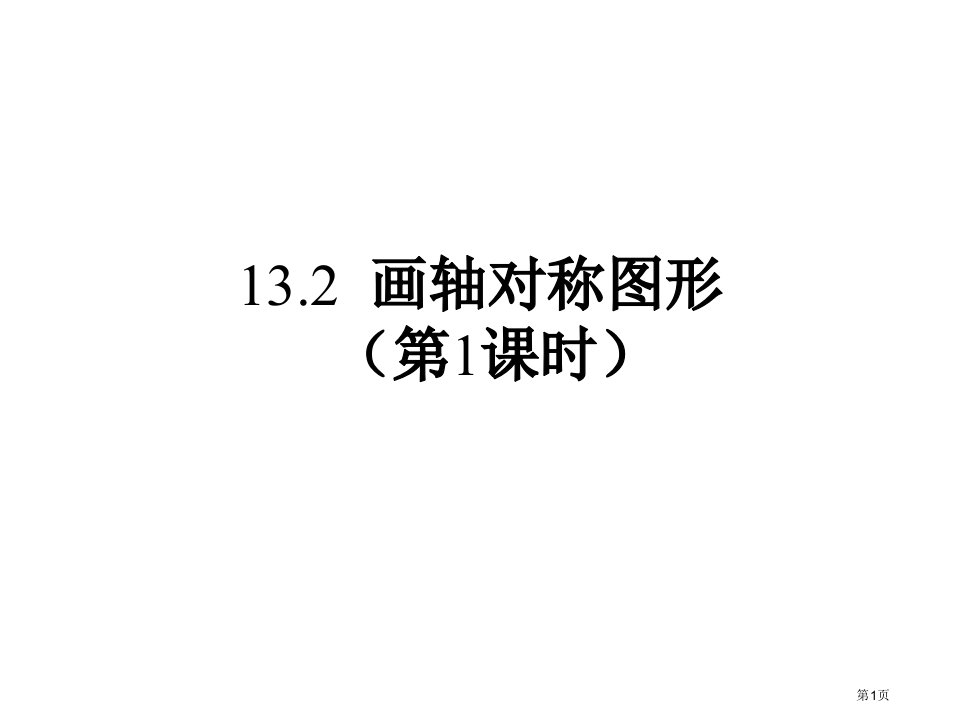 13.2 画轴对称图形
（第1课时）

第1页